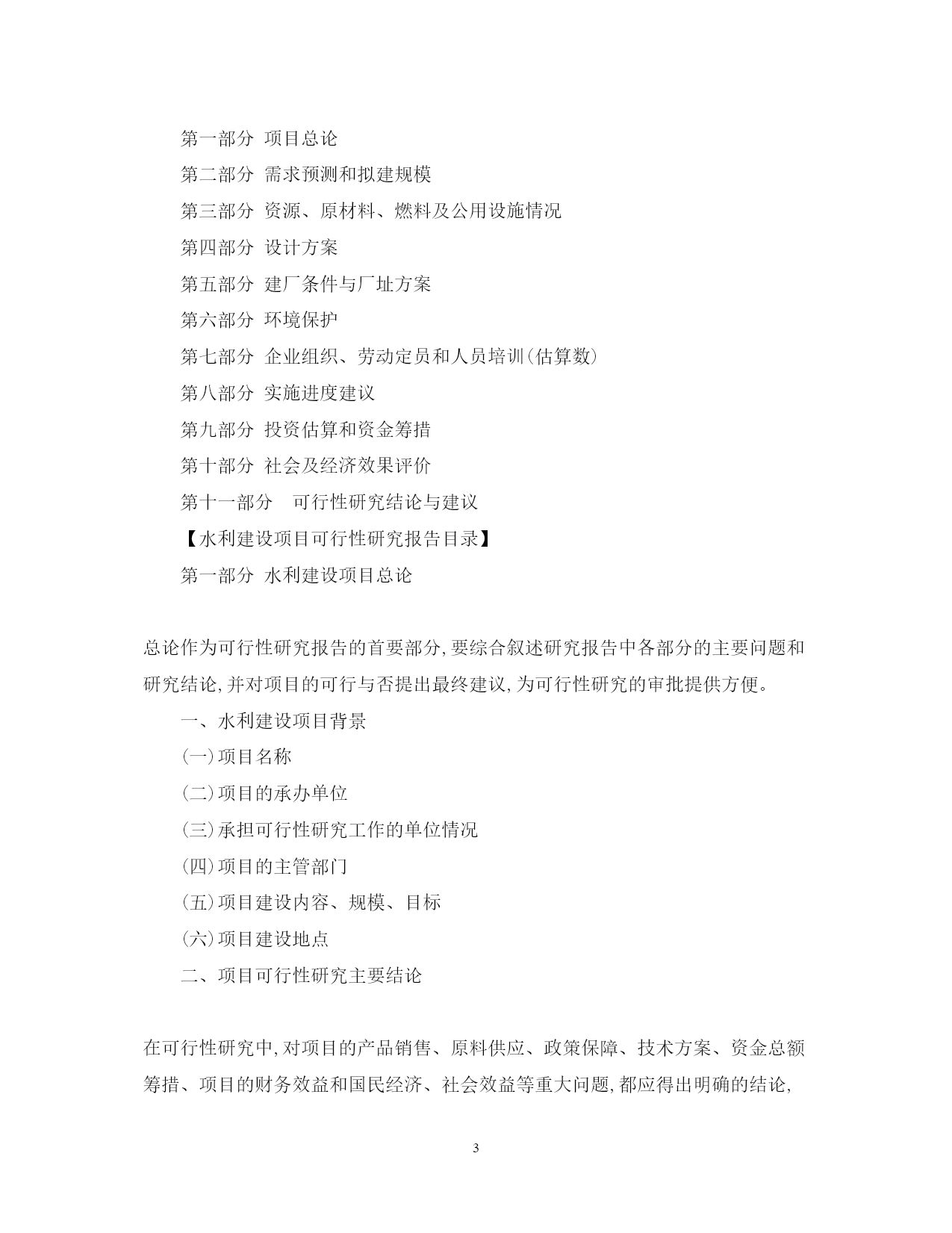 第一部分 项目总论

第二部分 需求预测和拟建规模

第三部分 资源、原材料、燃料及公用设施情况

第四部分 设计方案

第五部分 建厂条件与厂址方案

第六部分 环境保护

第七部分 企业组织、劳动定员和人员培训(估算数)

第八部分 实施进度建议

第九部分 投资估算和资金筹措

第十部分 社会及经济效果评价

第十一部分 可行性研究结论与建议

【水利建设项目可行性研究报告目录】

第一部分 水利建设项目总论

总论作为可行性研究报告的首要部分,要综合叙述研究报告中各部分的主要问题和研究结论,并对项目的可行与否提出最终建议,为可行性研究的审批提供方便。

一、水利建设项目背景

(一)项目名称

(二)项目的承办单位

(三)承担可行性研究工作的单位情况

(四)项目的主管部门

(五)项目建设内容、规模、目标

(六)项目建设地点

二、项目可行性研究主要结论

在可行性研究中,对项目的产品销售、原料供应、政策保障、技术方案、资金总额筹措、项目的财务效益和国民经济、社会效益等重大问题,都应得出明确的结论,

3